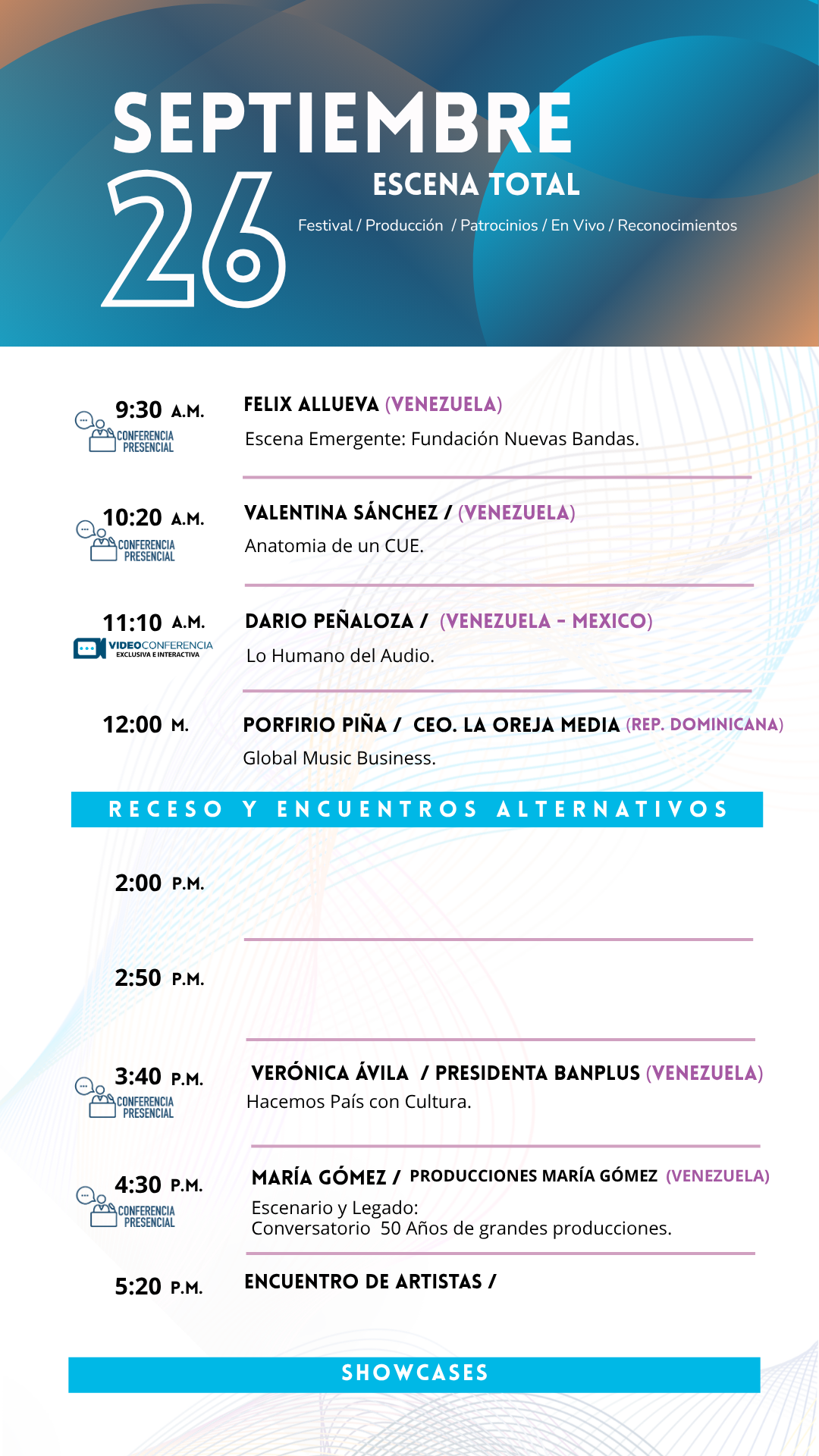 SEPTIEMBRE
26
ESCENA TOTAL
Festival / Producción / Patrocinios / En Vivo / Reconocimientos

9:30 A.M.
CONFERENCIA PRESENCIAL
FELIX ALLUEVA (VENEZUELA)
Escena Emergente: Fundación Nuevas Bandas.

10:20 A.M.
CONFERENCIA PRESENCIAL
VALENTINA SÁNCHEZ / (VENEZUELA)
Anatomia de un CUE.

11:10 A.M.
VIDEOCONFERENCIA EXCLUSIVA E INTERACTIVA
DARIO PEÑALOZA / (VENEZUELA - MEXICO)
Lo Humano del Audio.

12:00 M.
PORFIRIO PIÑA / CEO. LA OREJA MEDIA (REP. DOMINICANA)
Global Music Business.

RECESO Y ENCUENTROS ALTERNATIVOS

2:00 P.M.

2:50 P.M.

3:40 P.M.
CONFERENCIA PRESENCIAL
VERÓNICA ÁVILA / PRESIDENTA BANPLUS (VENEZUELA)
Hacemos País con Cultura.

4:30 P.M.
CONFERENCIA PRESENCIAL
MARÍA GÓMEZ / PRODUCCIONES MARÍA GÓMEZ (VENEZUELA)
Escenario y Legado:
Conversatorio 50 Años de grandes producciones.

5:20 P.M.
ENCUENTRO DE ARTISTAS /

SHOWCASES